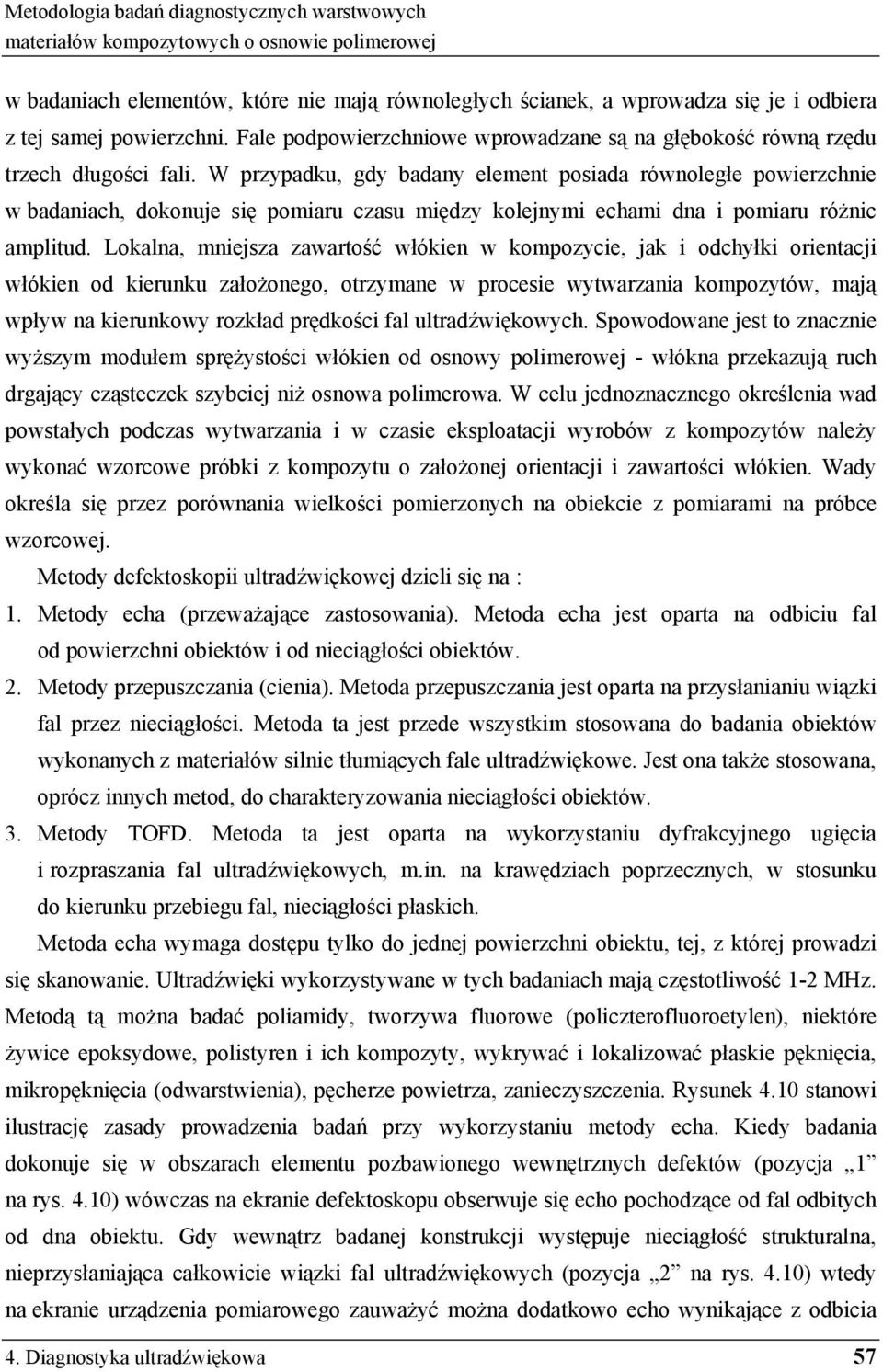 Metodologia badań diagnostycznych warstwowych materiałów kompozytowych o osnowie polimerowej

w badaniach elementów, które nie mają równoległych ścianek, a wprowadza się je i odbiera z tej samej powierzchni. Fale podpowierzchniowe wprowadzane są na głębokość równą rzędu trzech długości fali. W przypadku, gdy badany element posiada równoległe powierzchnie w badaniach, dokonuje się pomiaru czasu między kolejnymi echami dna i pomiaru różnic amplitud. Lokalna, mniejsza zawartość włókien w kompozycie, jak i odchyłki orientacji włókien od kierunku założonego, otrzymane w procesie wytwarzania kompozytów, mają wpływ na kierunkowy rozkład prędkości fal ultradźwiękowych. Spowodowane jest to znacznie wyższym modułem sprężystości włókien od osnowy polimerowej - włókna przekazują ruch drgający cząsteczek szybciej niż osnowa polimerowa. W celu jednoznacznego określenia wad powstałych podczas wytwarzania i w czasie eksploatacji wyrobów z kompozytów należy wykonać wzorcowe próbki z kompozytu o założonej orientacji i zawartości włókien. Wady określa się przez porównania wielkości pomierzonych na obiekcie z pomiarami na próbce wzorcowej.

Metody defektoskopii ultradźwiękowej dzieli się na :

1. Metody echa (przeważające zastosowania). Metoda echa jest oparta na odbiciu fal od powierzchni obiektów i od nieciągłości obiektów.

2. Metody przepuszczania (cienia). Metoda przepuszczania jest oparta na przysłanianiu wiązki fal przez nieciągłości. Metoda ta jest przede wszystkim stosowana do badania obiektów wykonanych z materiałów silnie tłumiących fale ultradźwiękowe. Jest ona także stosowana, oprócz innych metod, do charakteryzowania nieciągłości obiektów.

3. Metody TOFD. Metoda ta jest oparta na wykorzystaniu dyfrakcyjnego ugięcia i rozpraszania fal ultradźwiękowych, m.in. na krawędziach poprzecznych, w stosunku do kierunku przebiegu fal, nieciągłości płaskich.

Metoda echa wymaga dostępu tylko do jednej powierzchni obiektu, tej, z której prowadzi się skanowanie. Ultradźwięki wykorzystywane w tych badaniach mają częstotliwość 1-2 MHz. Metodą tą można badać poliamidy, tworzywa fluorowe (policzterofluoroetylen), niektóre żywice epoksydowe, polistyren i ich kompozyty, wykrywać i lokalizować płaskie pęknięcia, mikropęknięcia (odwarstwienia), pęcherze powietrza, zanieczyszczenia. Rysunek 4.10 stanowi ilustrację zasady prowadzenia badań przy wykorzystaniu metody echa. Kiedy badania dokonuje się w obszarach elementu pozbawionego wewnętrznych defektów (pozycja „1” na rys. 4.10) wówczas na ekranie defektoskopu obserwuje się echo pochodzące od fal odbitych od dna obiektu. Gdy wewnątrz badanej konstrukcji występuje nieciągłość strukturalna, nieprzysłaniająca całkowicie wiązki fal ultradźwiękowych (pozycja „2” na rys. 4.10) wtedy na ekranie urządzenia pomiarowego zauważyć można dodatkowo echo wynikające z odbicia

4. Diagnostyka ultradźwiękowa 57